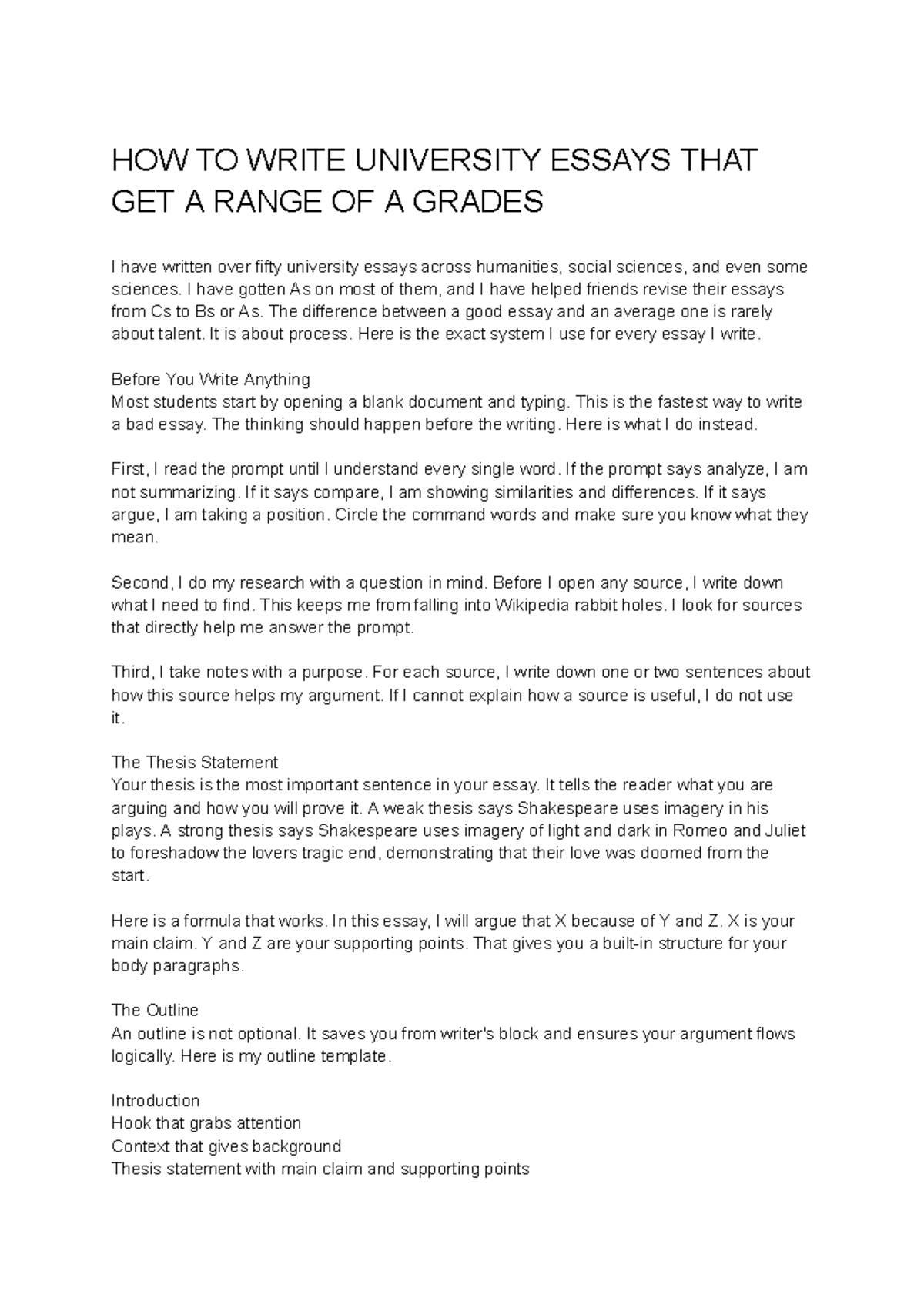 HOW TO WRITE UNIVERSITY ESSAYS THAT GET A RANGE OF A GRADES

I have written over fifty university essays across humanities, social sciences, and even some sciences. I have gotten As on most of them, and I have helped friends revise their essays from Cs to Bs or As. The difference between a good essay and an average one is rarely about talent. It is about process. Here is the exact system I use for every essay I write.

Before You Write Anything
Most students start by opening a blank document and typing. This is the fastest way to write a bad essay. The thinking should happen before the writing. Here is what I do instead.

First, I read the prompt until I understand every single word. If the prompt says analyze, I am not summarizing. If it says compare, I am showing similarities and differences. If it says argue, I am taking a position. Circle the command words and make sure you know what they mean.

Second, I do my research with a question in mind. Before I open any source, I write down what I need to find. This keeps me from falling into Wikipedia rabbit holes. I look for sources that directly help me answer the prompt.

Third, I take notes with a purpose. For each source, I write down one or two sentences about how this source helps my argument. If I cannot explain how a source is useful, I do not use it.

The Thesis Statement
Your thesis is the most important sentence in your essay. It tells the reader what you are arguing and how you will prove it. A weak thesis says Shakespeare uses imagery in his plays. A strong thesis says Shakespeare uses imagery of light and dark in Romeo and Juliet to foreshadow the lovers tragic end, demonstrating that their love was doomed from the start.

Here is a formula that works. In this essay, I will argue that X because of Y and Z. X is your main claim. Y and Z are your supporting points. That gives you a built-in structure for your body paragraphs.

The Outline
An outline is not optional. It saves you from writer's block and ensures your argument flows logically. Here is my outline template.

Introduction
Hook that grabs attention
Context that gives background
Thesis statement with main claim and supporting points